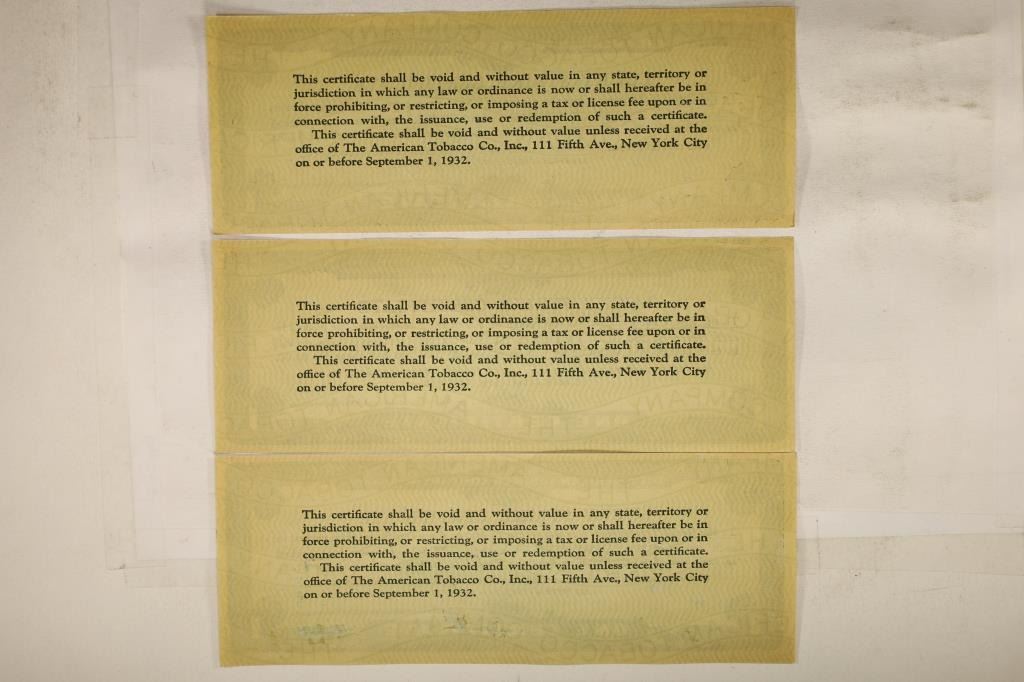 This certificate shall be void and without value in any state, territory or jurisdiction in which any law or ordinance is now or shall hereafter be in force prohibiting, or restricting, or imposing a tax or license fee upon or in connection with, the issuance, use or redemption of such a certificate.

This certificate shall be void and without value unless received at the office of The American Tobacco Co., Inc., 111 Fifth Ave., New York City on or before September 1, 1932.

This certificate shall be void and without value in any state, territory or jurisdiction in which any law or ordinance is now or shall hereafter be in force prohibiting, or restricting, or imposing a tax or license fee upon or in connection with, the issuance, use or redemption of such a certificate.

This certificate shall be void and without value unless received at the office of The American Tobacco Co., Inc., 111 Fifth Ave., New York City on or before September 1, 1932.

This certificate shall be void and without value in any state, territory or jurisdiction in which any law or ordinance is now or shall hereafter be in force prohibiting, or restricting, or imposing a tax or license fee upon or in connection with, the issuance, use or redemption of such a certificate.

This certificate shall be void and without value unless received at the office of The American Tobacco Co., Inc., 111 Fifth Ave., New York City on or before September 1, 1932.